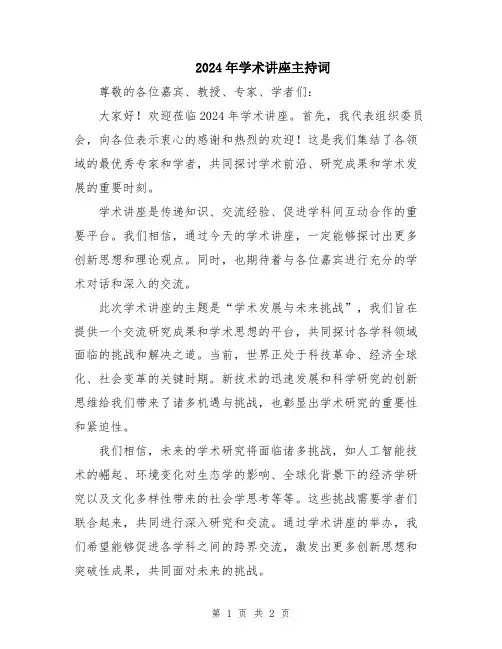 2024年学术讲座主持词

尊敬的各位嘉宾、教授、专家、学者们：

大家好！欢迎莅临2024年学术讲座。首先，我代表组织委员会，向各位表示衷心的感谢和热烈的欢迎！这是我们集结了各领域的最优秀专家和学者，共同探讨学术前沿、研究成果和学术发展的重要时刻。

学术讲座是传递知识、交流经验、促进学科间互动合作的重要平台。我们相信，通过今天的学术讲座，一定能够探讨出更多创新思想和理论观点。同时，也期待着与各位嘉宾进行充分的学术对话和深入的交流。

此次学术讲座的主题是“学术发展与未来挑战”，我们旨在提供一个交流研究成果和学术思想的平台，共同探讨各学科领域面临的挑战和解决之道。当前，世界正处于科技革命、经济全球化、社会变革的关键时期。新技术的迅速发展和科学研究的创新思维给我们带来了诸多机遇与挑战，也彰显出学术研究的重要性和紧迫性。

我们相信，未来的学术研究将面临诸多挑战，如人工智能技术的崛起、环境变化对生态学的影响、全球化背景下的经济学研究以及文化多样性带来的社会学思考等等。这些挑战需要学者们联合起来，共同进行深入研究和交流。通过学术讲座的举办，我们希望能够促进各学科之间的跨界交流，激发出更多创新思想和突破性成果，共同面对未来的挑战。

第 1 页 共 2 页